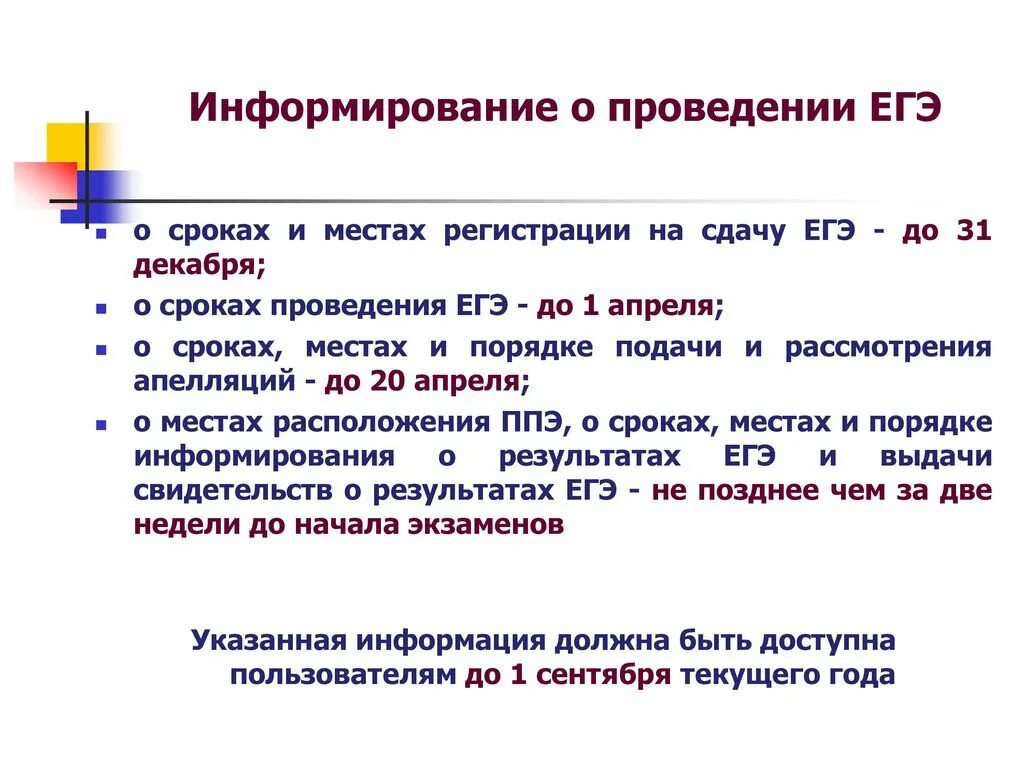 Информирование о проведении ЕГЭ

- о сроках и местах регистрации на сдачу ЕГЭ - до 31 декабря;
- о сроках проведения ЕГЭ - до 1 апреля;
- о сроках, местах и порядке подачи и рассмотрения апелляций - до 20 апреля;
- о местах расположения ППЭ, о сроках, местах и порядке информирования о результатах ЕГЭ и выдачи свидетельств о результатах ЕГЭ - не позднее чем за две недели до начала экзаменов

Указанная информация должна быть доступна пользователям до 1 сентября текущего года